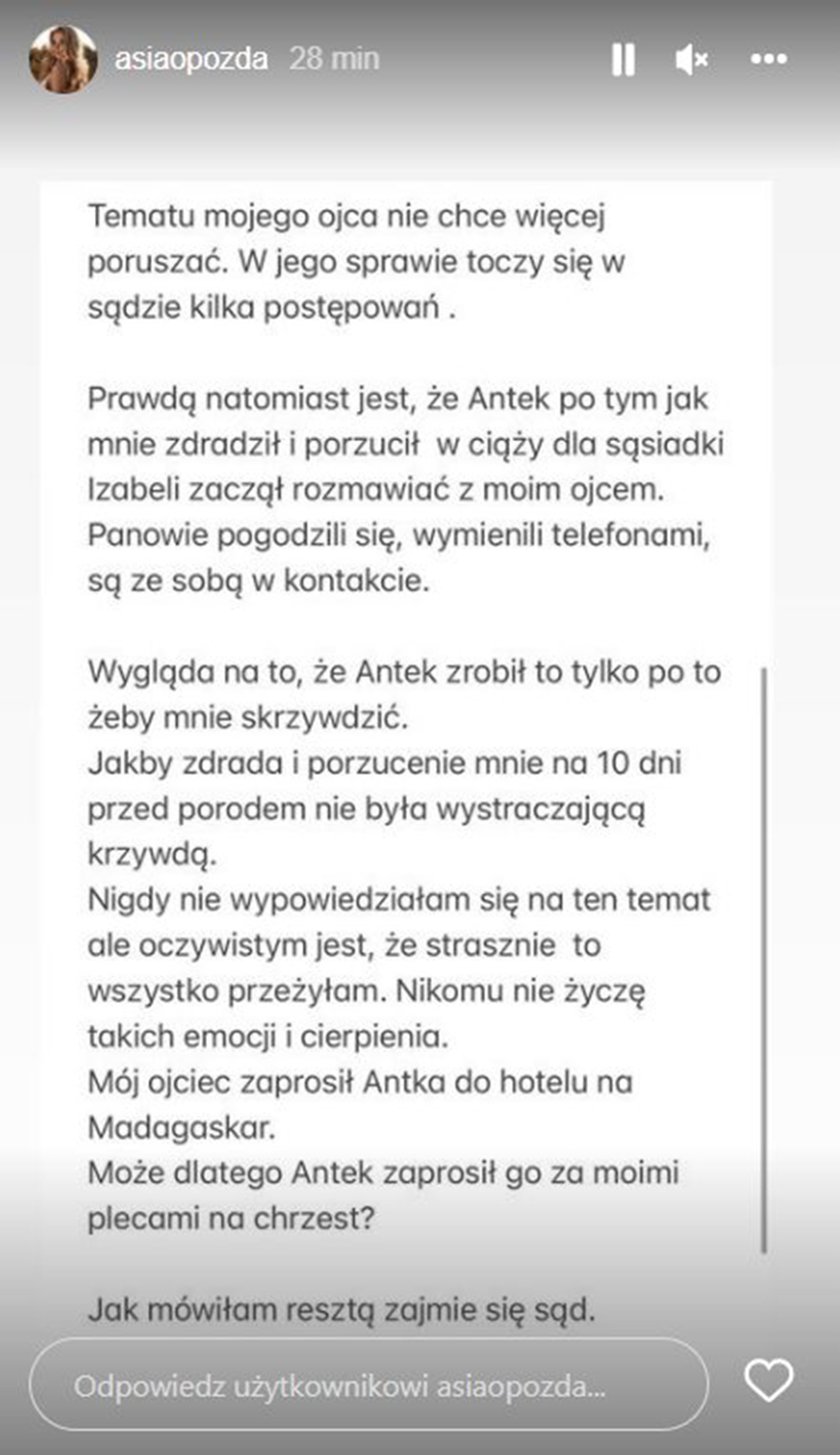 asiaopozda 28 min

Tematu mojego ojca nie chce więcej poruszać. W jego sprawie toczy się w sądzie kilka postępowań .

Prawdą natomiast jest, że Antek po tym jak mnie zdradził i porzucił w ciąży dla sąsiadki Izabeli zaczął rozmawiać z moim ojcem. Panowie pogodzili się, wymienili telefonami, są ze sobą w kontakcie.

Wygląda na to, że Antek zrobił to tylko po to żeby mnie skrzywdzić.
Jakby zdrada i porzucenie mnie na 10 dni przed porodem nie była wystraczającą krzywdą.
Nigdy nie wypowiedziałam się na ten temat ale oczywistym jest, że strasznie to wszystko przeżyłam. Nikomu nie życzę takich emocji i cierpienia.
Mój ojciec zaprosił Antka do hotelu na Madagaskar.
Może dlatego Antek zaprosił go za moimi plecami na chrzest?

Jak mówiłam resztą zajmie się sąd.

Odpowiedz użytkownikowi asiaopozda...